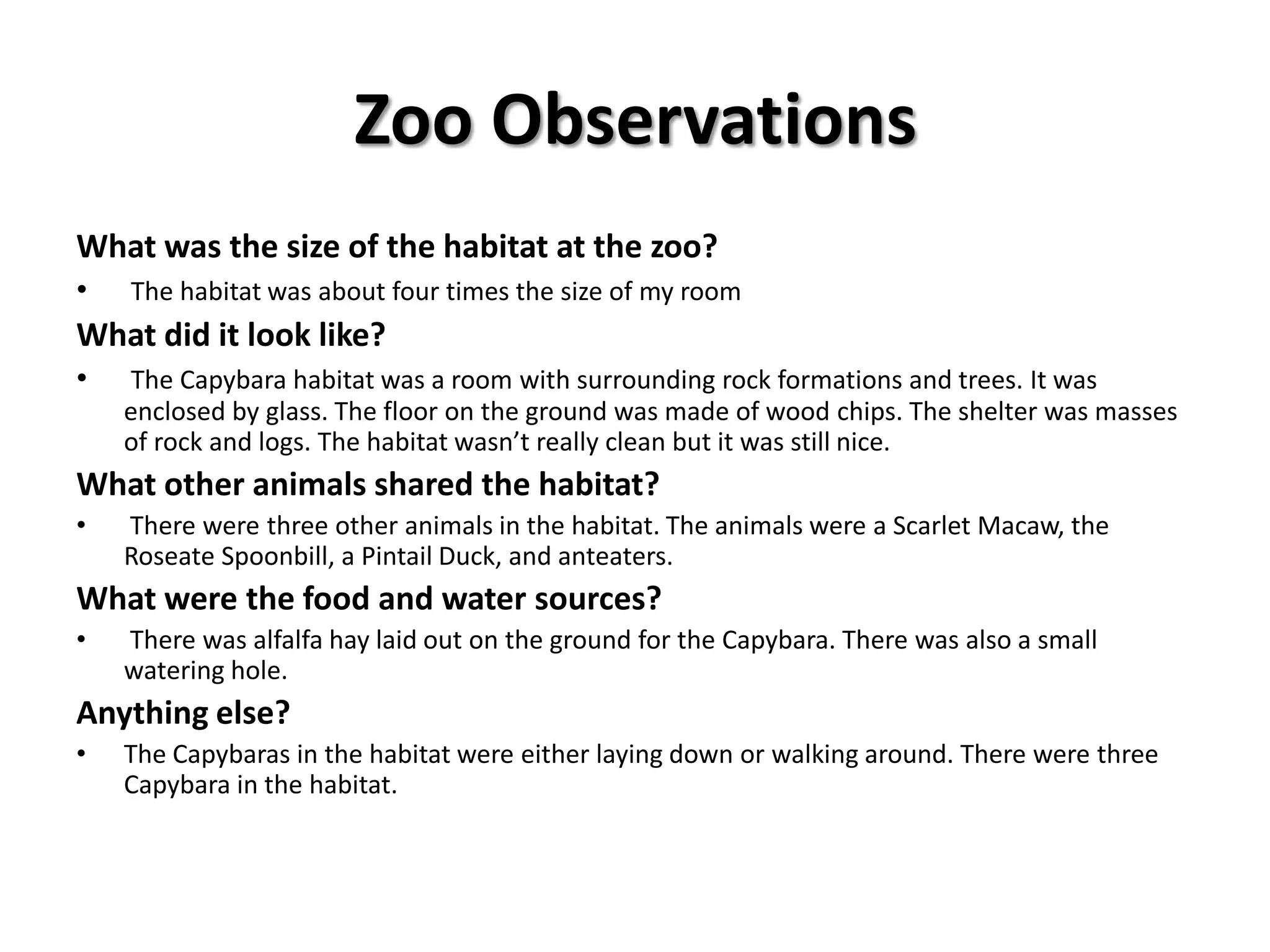 Zoo Observations

What was the size of the habitat at the zoo?

• The habitat was about four times the size of my room

What did it look like?

• The Capybara habitat was a room with surrounding rock formations and trees. It was enclosed by glass. The floor on the ground was made of wood chips. The shelter was masses of rock and logs. The habitat wasn’t really clean but it was still nice.

What other animals shared the habitat?

• There were three other animals in the habitat. The animals were a Scarlet Macaw, the Roseate Spoonbill, a Pintail Duck, and anteaters.

What were the food and water sources?

• There was alfalfa hay laid out on the ground for the Capybara. There was also a small watering hole.

Anything else?

• The Capybaras in the habitat were either laying down or walking around. There were three Capybara in the habitat.